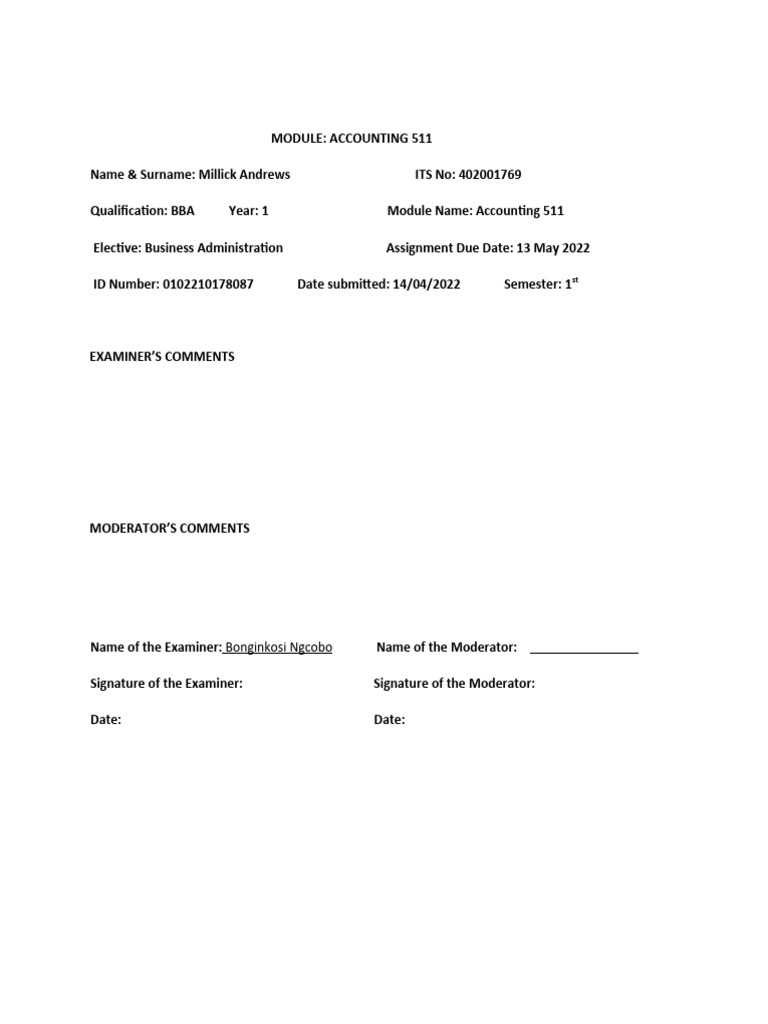 MODULE: ACCOUNTING 511

Name & Surname: Millick Andrews ITS No: 402001769

Qualification: BBA Year: 1 Module Name: Accounting 511

Elective: Business Administration Assignment Due Date: 13 May 2022

ID Number: 0102210178087 Date submitted: 14/04/2022 Semester: 1$^{st}$

EXAMINER'S COMMENTS

MODERATOR'S COMMENTS

Name of the Examiner: Bonginkosi Ngcobo Name of the Moderator: ________________

Signature of the Examiner: Signature of the Moderator:

Date: Date: